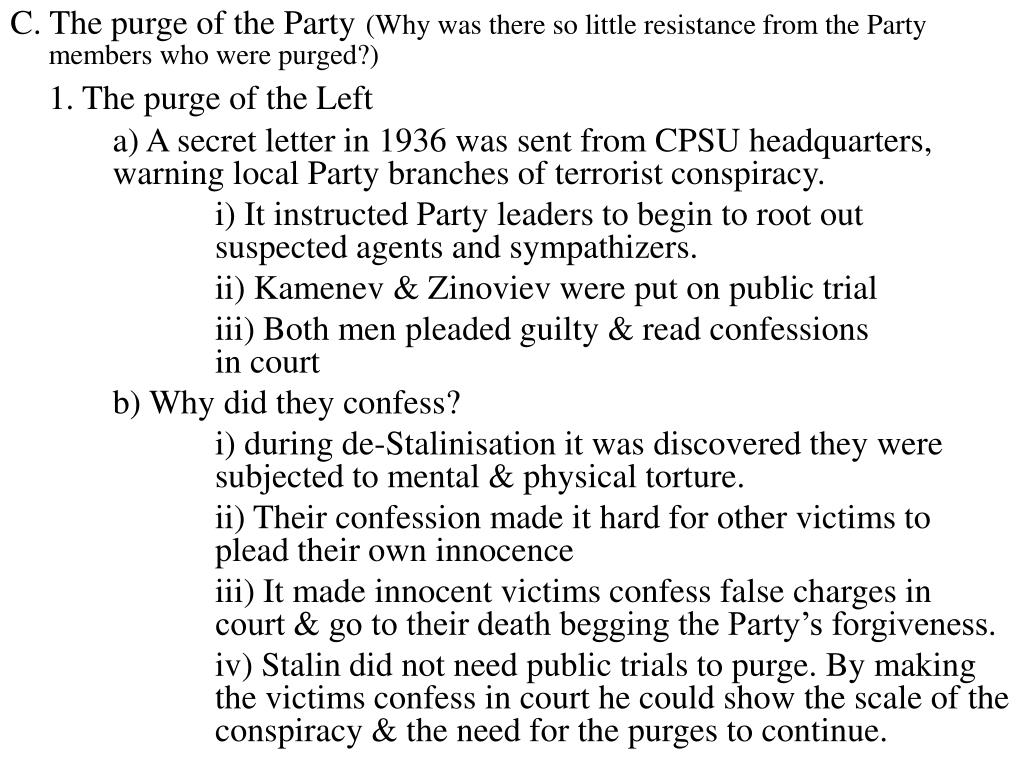 C. The purge of the Party (Why was there so little resistance from the Party members who were purged?)

1. The purge of the Left

a) A secret letter in 1936 was sent from CPSU headquarters, warning local Party branches of terrorist conspiracy.

i) It instructed Party leaders to begin to root out suspected agents and sympathizers.

ii) Kamenev & Zinoviev were put on public trial

iii) Both men pleaded guilty & read confessions in court

b) Why did they confess?

i) during de-Stalinisation it was discovered they were subjected to mental & physical torture.

ii) Their confession made it hard for other victims to plead their own innocence

iii) It made innocent victims confess false charges in court & go to their death begging the Party's forgiveness.

iv) Stalin did not need public trials to purge. By making the victims confess in court he could show the scale of the conspiracy & the need for the purges to continue.